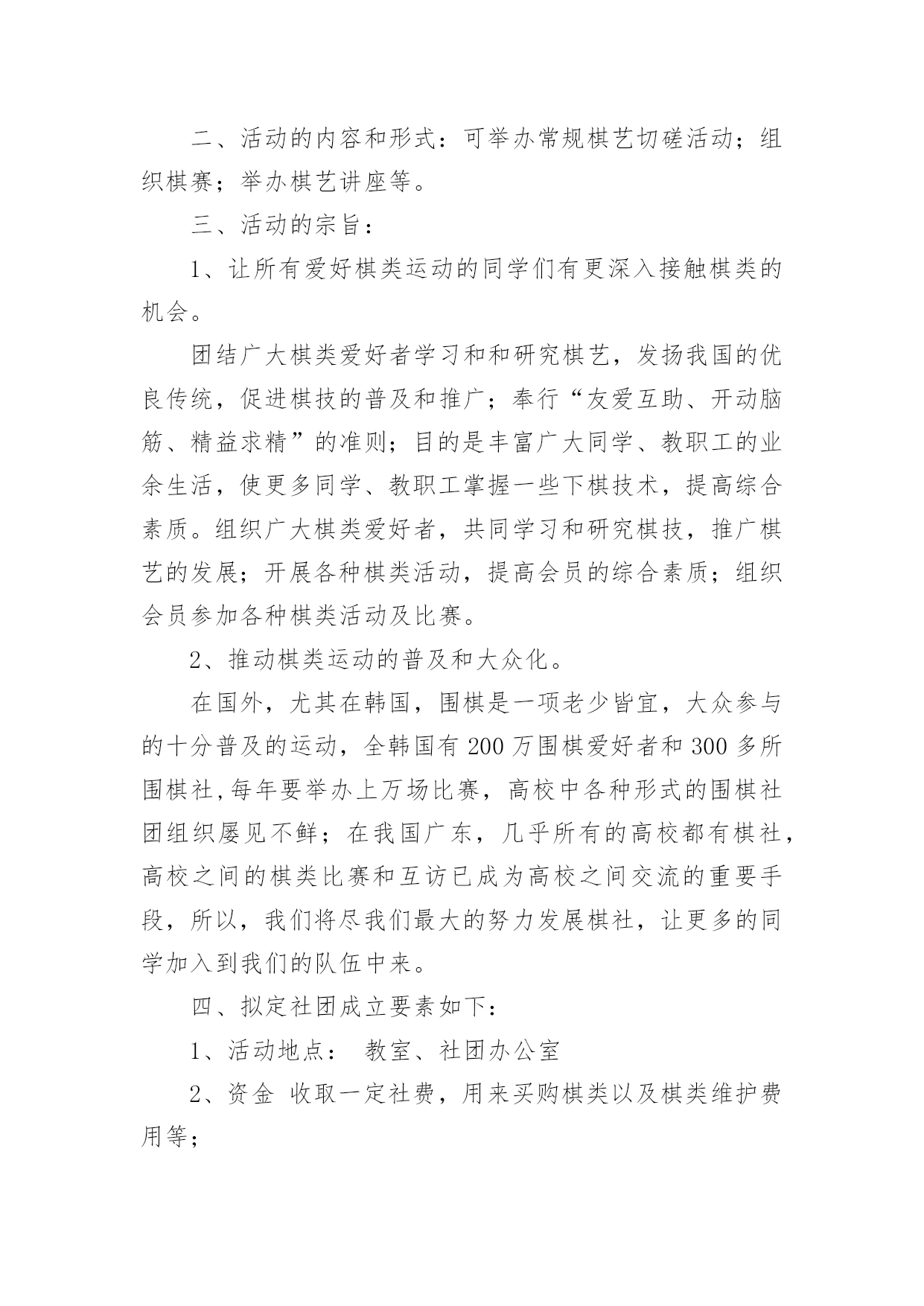 二、活动的内容和形式：可举办常规棋艺切磋活动；组织棋赛；举办棋艺讲座等。

三、活动的宗旨：

1、让所有爱好棋类运动的同学们有更深入接触棋类的机会。

团结广大棋类爱好者学习和和研究棋艺，发扬我国的优良传统，促进棋技的普及和推广；奉行“友爱互助、开动脑筋、精益求精”的准则；目的是丰富广大同学、教职工的业余生活，使更多同学、教职工掌握一些下棋技术，提高综合素质。组织广大棋类爱好者，共同学习和研究棋技，推广棋艺的发展；开展各种棋类活动，提高会员的综合素质；组织会员参加各种棋类活动及比赛。

2、推动棋类运动的普及和大众化。

在国外，尤其在韩国，围棋是一项老少皆宜，大众参与的十分普及的运动，全韩国有 200 万围棋爱好者和 300 多所围棋社,每年要举办上万场比赛，高校中各种形式的围棋社团组织屡见不鲜；在我国广东，几乎所有的高校都有棋社，高校之间的棋类比赛和互访已成为高校之间交流的重要手段，所以，我们将尽我们最大的努力发展棋社，让更多的同学加入到我们的队伍中来。

四、拟定社团成立要素如下：

1、活动地点： 教室、社团办公室

2、资金 收取一定社费，用来买购棋类以及棋类维护费用等；